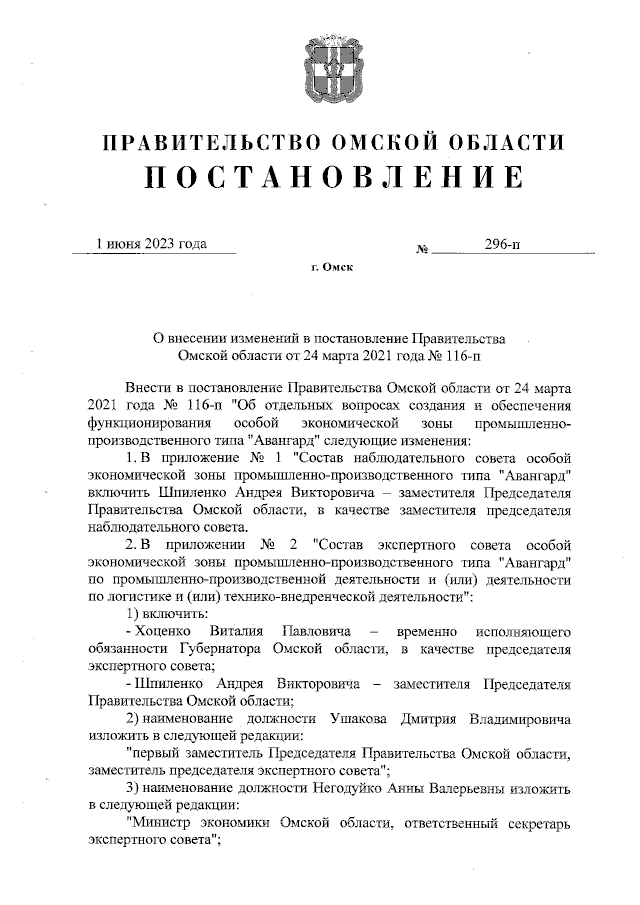 ПРАВИТЕЛЬСТВО ОМСКОЙ ОБЛАСТИ
ПОСТАНОВЛЕНИЕ

1 июня 2023 года № 296-п

г. Омск

О внесении изменений в постановление Правительства Омской области от 24 марта 2021 года № 116-п

Внести в постановление Правительства Омской области от 24 марта 2021 года № 116-п "Об отдельных вопросах создания и обеспечения функционирования особой экономической зоны промышленно-производственного типа "Авангард" следующие изменения:

1. В приложение № 1 "Состав наблюдательного совета особой экономической зоны промышленно-производственного типа "Авангард" включить Шпиленко Андрея Викторовича – заместителя Председателя Правительства Омской области, в качестве заместителя председателя наблюдательного совета.

2. В приложении № 2 "Состав экспертного совета особой экономической зоны промышленно-производственного типа "Авангард" по промышленно-производственной деятельности и (или) деятельности по логистике и (или) технико-внедренческой деятельности":

1) включить:

- Хоценко Виталия Павловича – временно исполняющего обязанности Губернатора Омской области, в качестве председателя экспертного совета;

- Шпиленко Андрея Викторовича – заместителя Председателя Правительства Омской области;

2) наименование должности Ушакова Дмитрия Владимировича изложить в следующей редакции:

"первый заместитель Председателя Правительства Омской области, заместитель председателя экспертного совета";

3) наименование должности Негодуйко Анны Валерьевны изложить в следующей редакции:

"Министр экономики Омской области, ответственный секретарь экспертного совета";